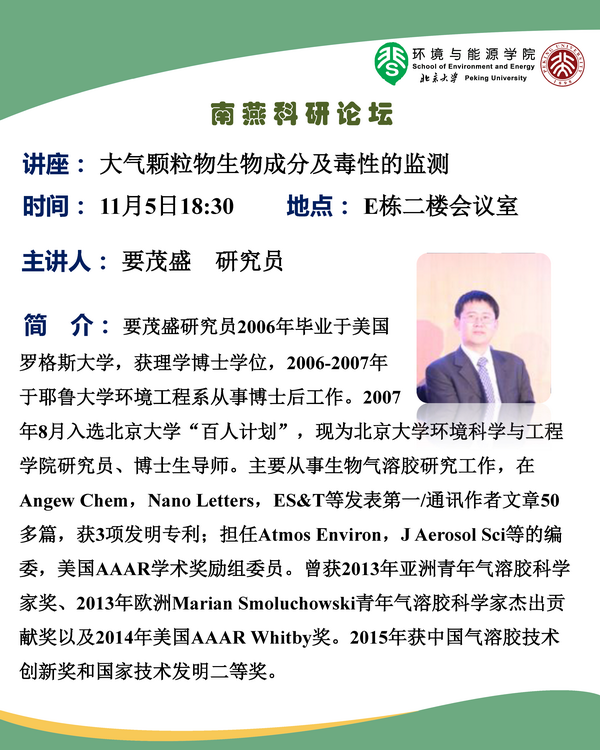 环境与能源学院
School of Environment and Energy
北京大学 Peking University

南燕科研论坛

讲座： 大气颗粒物生物成分及毒性的监测

时间： 11月5日18:30 地点： E栋二楼会议室

主讲人： 要茂盛 研究员

简 介： 要茂盛研究员2006年毕业于美国罗格斯大学，获理学博士学位，2006-2007年于耶鲁大学环境工程系从事博士后工作。2007年8月入选北京大学“百人计划”，现为北京大学环境科学与工程学院研究员、博士生导师。主要从事生物气溶胶研究工作，在Angew Chem，Nano Letters，ES&T等发表第一/通讯作者文章50多篇，获3项发明专利；担任Atmos Environ，J Aerosol Sci等的编委，美国AAAR学术奖励组委员。曾获2013年亚洲青年气溶胶科学家奖、2013年欧洲Marian Smoluchowski青年气溶胶科学家杰出贡献奖以及2014年美国AAAR Whitby奖。2015年获中国气溶胶技术创新奖和国家技术发明二等奖。